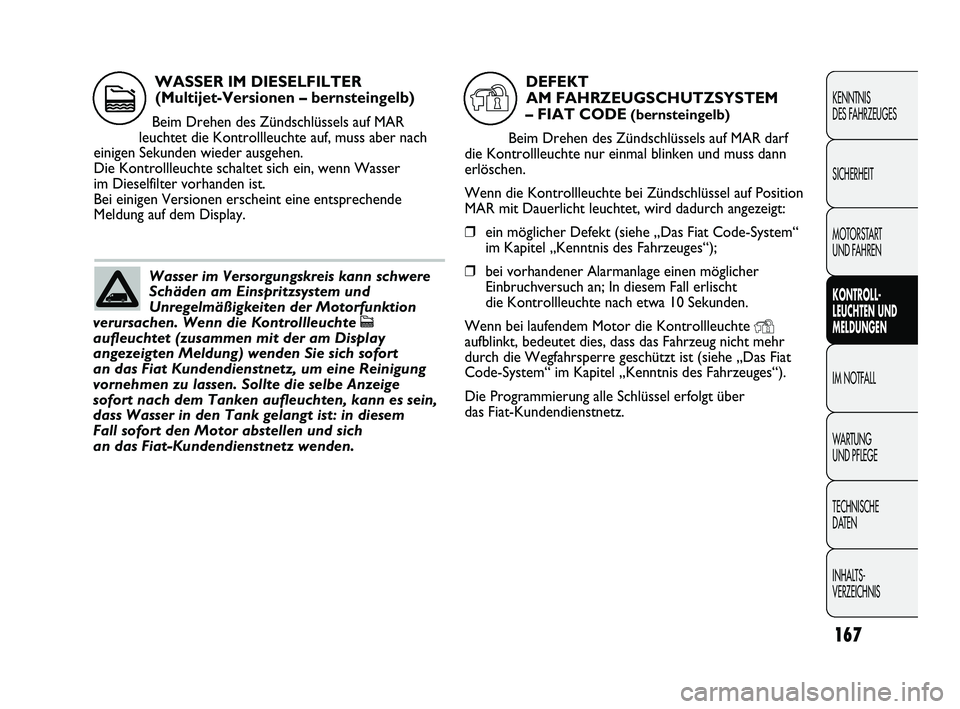 WASSER IM DIESELFILTER
(Multijet-Versionen – bernsteingelb)

Beim Drehen des Zündschlüssels auf MAR leuchtet die Kontrollleuchte auf, muss aber nach einigen Sekunden wieder ausgehen.
Die Kontrollleuchte schaltet sich ein, wenn Wasser im Dieselfilter vorhanden ist.
Bei einigen Versionen erscheint eine entsprechende Meldung auf dem Display.

Wasser im Versorgungskreis kann schwere Schäden am Einspritzsystem und Unregelmäßigkeiten der Motorfunktion verursachen. Wenn die Kontrollleuchte aufleuchtet (zusammen mit der am Display angezeigten Meldung) wenden Sie sich sofort an das Fiat Kundendienstnetz, um eine Reinigung vornehmen zu lassen. Sollte die selbe Anzeige sofort nach dem Tanken aufleuchten, kann es sein, dass Wasser in den Tank gelangt ist: in diesem Fall sofort den Motor abstellen und sich an das Fiat-Kundendienstnetz wenden.

DEFEKT
AM FAHRZEUGSCHUTZSYSTEM
– FIAT CODE (bernsteingelb)

Beim Drehen des Zündschlüssels auf MAR darf die Kontrollleuchte nur einmal blinken und muss dann erlöschen.

Wenn die Kontrollleuchte bei Zündschlüssel auf Position MAR mit Dauerlicht leuchtet, wird dadurch angezeigt:

❒ ein möglicher Defekt (siehe „Das Fiat Code-System“ im Kapitel „Kenntnis des Fahrzeuges“);

❒ bei vorhandener Alarmanlage einen möglicher Einbruchversuch an; In diesem Fall erlischt die Kontrollleuchte nach etwa 10 Sekunden.

Wenn bei laufendem Motor die Kontrollleuchte aufblinkt, bedeutet dies, dass das Fahrzeug nicht mehr durch die Wegfahrsperre geschützt ist (siehe „Das Fiat Code-System“ im Kapitel „Kenntnis des Fahrzeuges“).

Die Programmierung alle Schlüssel erfolgt über das Fiat-Kundendienstnetz.

KENNTNIS DES FAHRZEUGES
SICHERHEIT
MOTORSTART UND FAHREN
KONTROLL-LEUCHTEN UND MELDUNGEN
IM NOTFALL
WARTUNG UND PFLEGE
TECHNISCHE DATEN
INHALTS-VERZEICHNIS

167

carmanualsonline.info